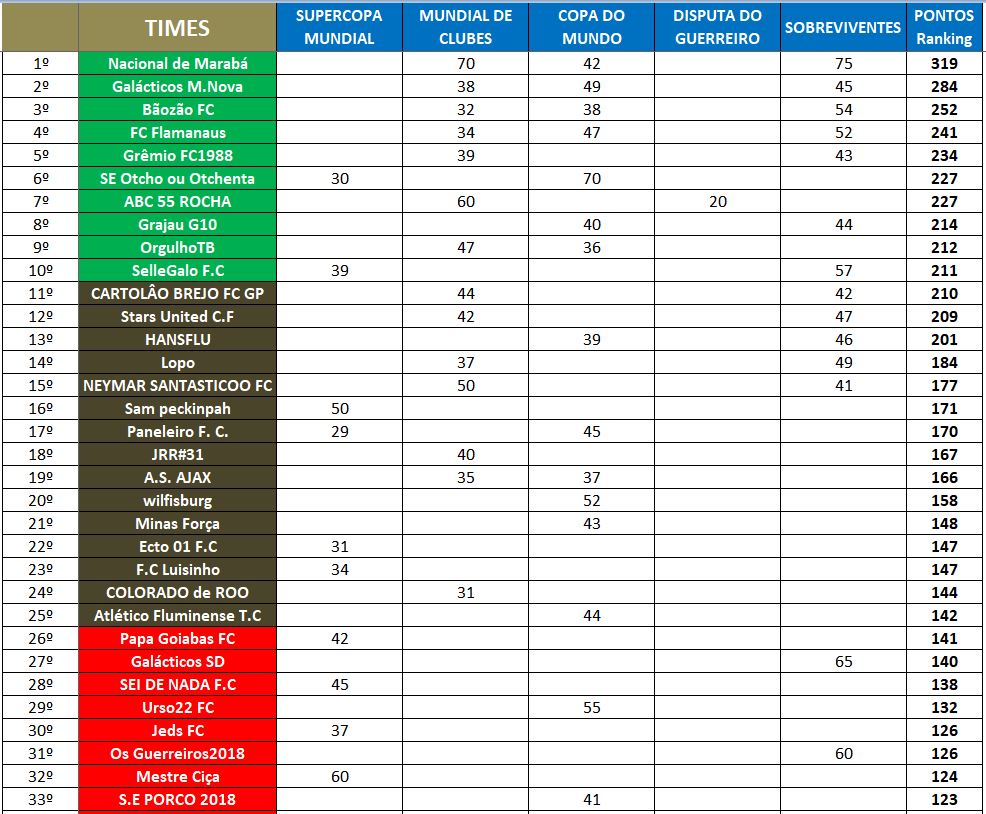 | | TIMES | SUPERCOPA MUNDIAL | MUNDIAL DE CLUBES | COPA DO MUNDO | DISPUTA DO GUERREIRO | SOBREVIVENTES | PONTOS Ranking |
|---|---|---|---|---|---|---|---|
| 1º | Nacional de Marabá | | 70 | 42 | | 75 | 319 |
| 2º | Galácticos M.Nova | | 38 | 49 | | 45 | 284 |
| 3º | Bãozão FC | | 32 | 38 | | 54 | 252 |
| 4º | FC Flamanaus | | 34 | 47 | | 52 | 241 |
| 5º | Grêmio FC1988 | | 39 | | | 43 | 234 |
| 6º | SE Otcho ou Otchenta | 30 | | 70 | | | 227 |
| 7º | ABC 55 ROCHA | | 60 | | 20 | | 227 |
| 8º | Grajau G10 | | | 40 | | 44 | 214 |
| 9º | OrgulhoTB | | 47 | 36 | | | 212 |
| 10º | SelleGalo F.C | 39 | | | | 57 | 211 |
| 11º | CARTOLÂO BREJO FC GP | | 44 | | | 42 | 210 |
| 12º | Stars United C.F | | 42 | | | 47 | 209 |
| 13º | HANSFLU | | | 39 | | 46 | 201 |
| 14º | Lopo | | 37 | | | 49 | 184 |
| 15º | NEYMAR SANTASTICOO FC | | 50 | | | 41 | 177 |
| 16º | Sam peckinpah | 50 | | | | | 171 |
| 17º | Paneleiro F. C. | 29 | | 45 | | | 170 |
| 18º | JRR#31 | | 40 | | | | 167 |
| 19º | A.S. AJAX | | 35 | 37 | | | 166 |
| 20º | wilfisburg | | | 52 | | | 158 |
| 21º | Minas Força | | | 43 | | | 148 |
| 22º | Ecto 01 F.C | 31 | | | | | 147 |
| 23º | F.C Luisinho | 34 | | | | | 147 |
| 24º | COLORADO de ROO | | 31 | | | | 144 |
| 25º | Atlético Fluminense T.C | | | 44 | | | 142 |
| 26º | Papa Goiabas FC | 42 | | | | | 141 |
| 27º | Galácticos SD | | | | | 65 | 140 |
| 28º | SEI DE NADA F.C | 45 | | | | | 138 |
| 29º | Urso22 FC | | | 55 | | | 132 |
| 30º | Jeds FC | 37 | | | | | 126 |
| 31º | Os Guerreiros2018 | | | | | 60 | 126 |
| 32º | Mestre Ciça | 60 | | | | | 124 |
| 33º | S.E PORCO 2018 | | | 41 | | | 123 |